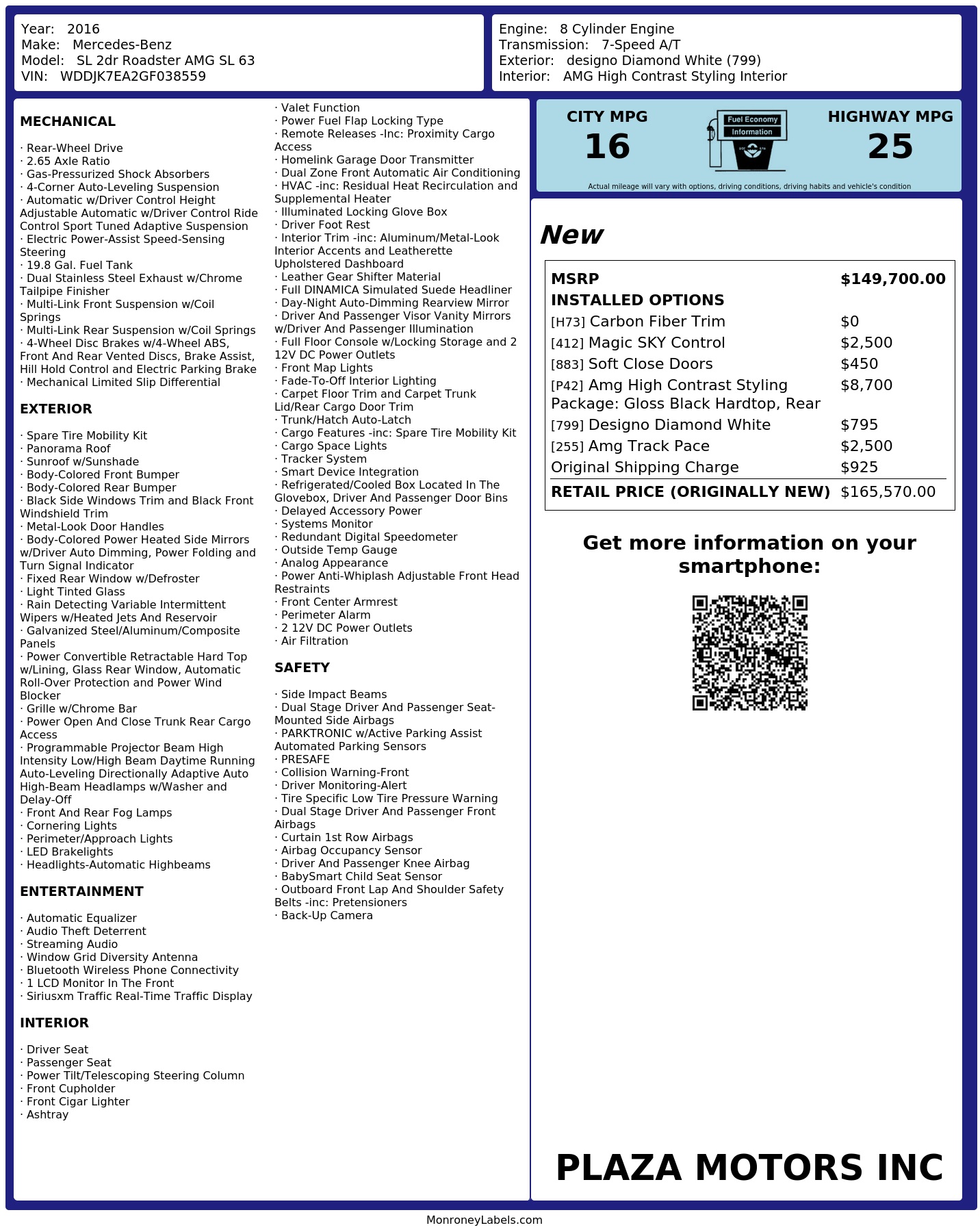 Year: 2016
Make: Mercedes-Benz
Model: SL 2dr Roadster AMG SL 63
VIN: WDDJK7EA2GF038559

Engine: 8 Cylinder Engine
Transmission: 7-Speed A/T
Exterior: designo Diamond White (799)
Interior: AMG High Contrast Styling Interior

MECHANICAL

· Rear-Wheel Drive
· 2.65 Axle Ratio
· Gas-Pressurized Shock Absorbers
· 4-Corner Auto-Leveling Suspension
· Automatic w/Driver Control Height Adjustable Automatic w/Driver Control Ride Control Sport Tuned Adaptive Suspension
· Electric Power-Assist Speed-Sensing Steering
· 19.8 Gal. Fuel Tank
· Dual Stainless Steel Exhaust w/Chrome Tailpipe Finisher
· Multi-Link Front Suspension w/Coil Springs
· Multi-Link Rear Suspension w/Coil Springs
· 4-Wheel Disc Brakes w/4-Wheel ABS, Front And Rear Vented Discs, Brake Assist, Hill Hold Control and Electric Parking Brake
· Mechanical Limited Slip Differential

EXTERIOR

· Spare Tire Mobility Kit
· Panorama Roof
· Sunroof w/Sunshade
· Body-Colored Front Bumper
· Body-Colored Rear Bumper
· Black Side Windows Trim and Black Front Windshield Trim
· Metal-Look Door Handles
· Body-Colored Power Heated Side Mirrors w/Driver Auto Dimming, Power Folding and Turn Signal Indicator
· Fixed Rear Window w/Defroster
· Light Tinted Glass
· Rain Detecting Variable Intermittent Wipers w/Heated Jets And Reservoir
· Galvanized Steel/Aluminum/Composite Panels
· Power Convertible Retractable Hard Top w/Lining, Glass Rear Window, Automatic Roll-Over Protection and Power Wind Blocker
· Grille w/Chrome Bar
· Power Open And Close Trunk Rear Cargo Access
· Programmable Projector Beam High Intensity Low/High Beam Daytime Running Auto-Leveling Directionally Adaptive Auto High-Beam Headlamps w/Washer and Delay-Off
· Front And Rear Fog Lamps
· Cornering Lights
· Perimeter/Approach Lights
· LED Brakelights
· Headlights-Automatic Highbeams

ENTERTAINMENT

· Automatic Equalizer
· Audio Theft Deterrent
· Streaming Audio
· Window Grid Diversity Antenna
· Bluetooth Wireless Phone Connectivity
· 1 LCD Monitor In The Front
· Siriusxm Traffic Real-Time Traffic Display

INTERIOR

· Driver Seat
· Passenger Seat
· Power Tilt/Telescoping Steering Column
· Front Cupholder
· Front Cigar Lighter
· Ashtray

· Valet Function
· Power Fuel Flap Locking Type
· Remote Releases -Inc: Proximity Cargo Access
· Homelink Garage Door Transmitter
· Dual Zone Front Automatic Air Conditioning
· HVAC -inc: Residual Heat Recirculation and Supplemental Heater
· Illuminated Locking Glove Box
· Driver Foot Rest
· Interior Trim -inc: Aluminum/Metal-Look Interior Accents and Leatherette Upholstered Dashboard
· Leather Gear Shifter Material
· Full DINAMICA Simulated Suede Headliner
· Day-Night Auto-Dimming Rearview Mirror
· Driver And Passenger Visor Vanity Mirrors w/Driver And Passenger Illumination
· Full Floor Console w/Locking Storage and 2 12V DC Power Outlets
· Front Map Lights
· Fade-To-Off Interior Lighting
· Carpet Floor Trim and Carpet Trunk Lid/Rear Cargo Door Trim
· Trunk/Hatch Auto-Latch
· Cargo Features -inc: Spare Tire Mobility Kit
· Cargo Space Lights
· Tracker System
· Smart Device Integration
· Refrigerated/Cooled Box Located In The Glovebox, Driver And Passenger Door Bins
· Delayed Accessory Power
· Systems Monitor
· Redundant Digital Speedometer
· Outside Temp Gauge
· Analog Appearance
· Power Anti-Whiplash Adjustable Front Head Restraints
· Front Center Armrest
· Perimeter Alarm
· 2 12V DC Power Outlets
· Air Filtration

SAFETY

· Side Impact Beams
· Dual Stage Driver And Passenger Seat-Mounted Side Airbags
· PARKTRONIC w/Active Parking Assist Automated Parking Sensors
· PRESAFE
· Collision Warning-Front
· Driver Monitoring-Alert
· Tire Specific Low Tire Pressure Warning
· Dual Stage Driver And Passenger Front Airbags
· Curtain 1st Row Airbags
· Airbag Occupancy Sensor
· Driver And Passenger Knee Airbag
· BabySmart Child Seat Sensor
· Outboard Front Lap And Shoulder Safety Belts -inc: Pretensioners
· Back-Up Camera

CITY MPG
16

Fuel Economy
Information

HIGHWAY MPG
25

Actual mileage will vary with options, driving conditions, driving habits and vehicle's condition

New

MSRP $149,700.00
INSTALLED OPTIONS
[H73] Carbon Fiber Trim $0
[412] Magic SKY Control $2,500
[883] Soft Close Doors $450
[P42] Amg High Contrast Styling Package: Gloss Black Hardtop, Rear $8,700
[799] Designo Diamond White $795
[255] Amg Track Pace $2,500
Original Shipping Charge $925
RETAIL PRICE (ORIGINALLY NEW) $165,570.00

Get more information on your smartphone:

PLAZA MOTORS INC

MonroneyLabels.com